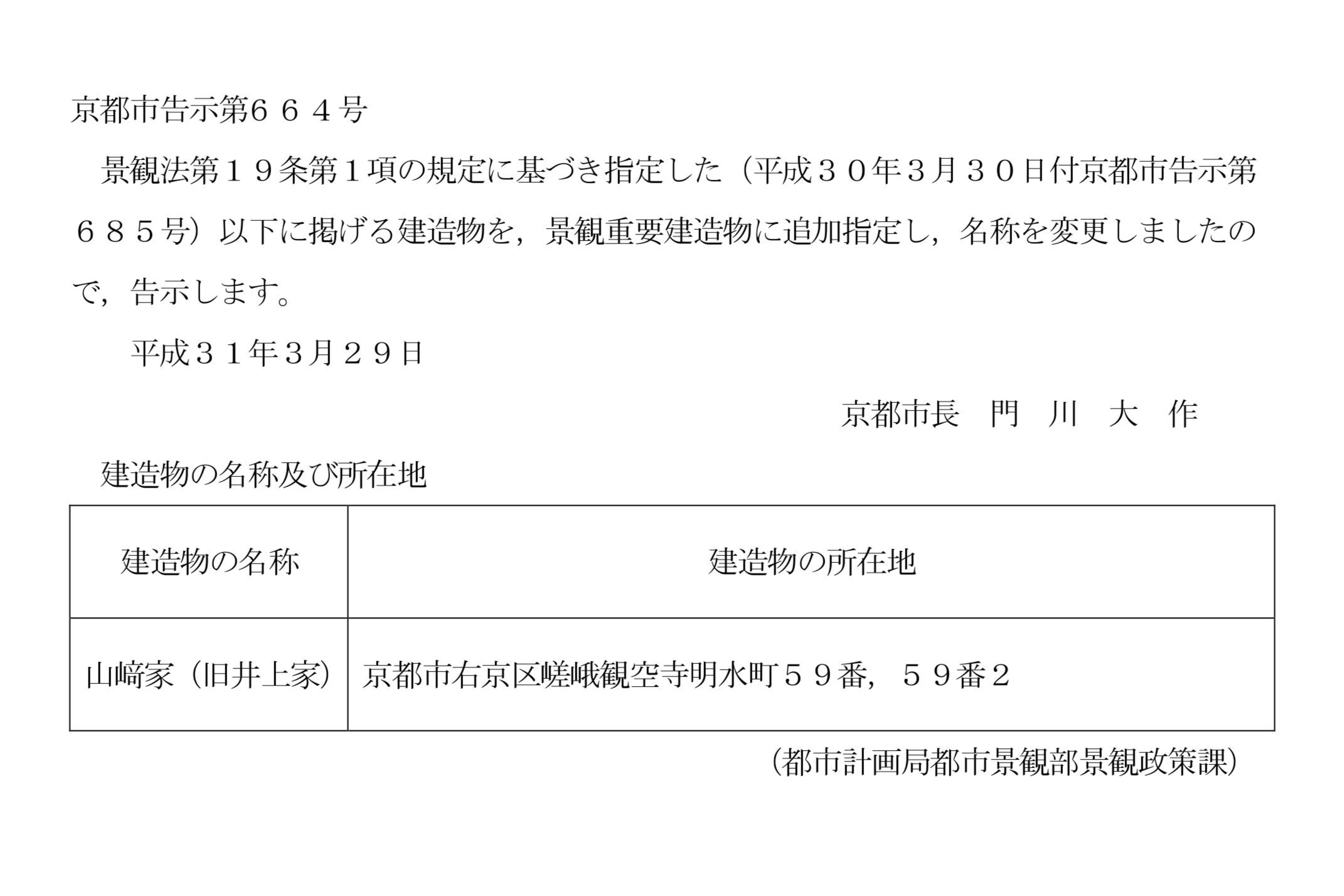 京都市告示第664号

景観法第19条第1項の規定に基づき指定した（平成30年3月30日付京都市告示第685号）以下に掲げる建造物を，景観重要建造物に追加指定し，名称を変更しましたので，告示します。

平成31年3月29日

京都市長　門　川　大　作

建造物の名称及び所在地

| 建造物の名称 | 建造物の所在地 |
|---|---|
| 山﨑家（旧井上家） | 京都市右京区嵯峨観空寺明水町59番，59番2 |

（都市計画局都市景観部景観政策課）